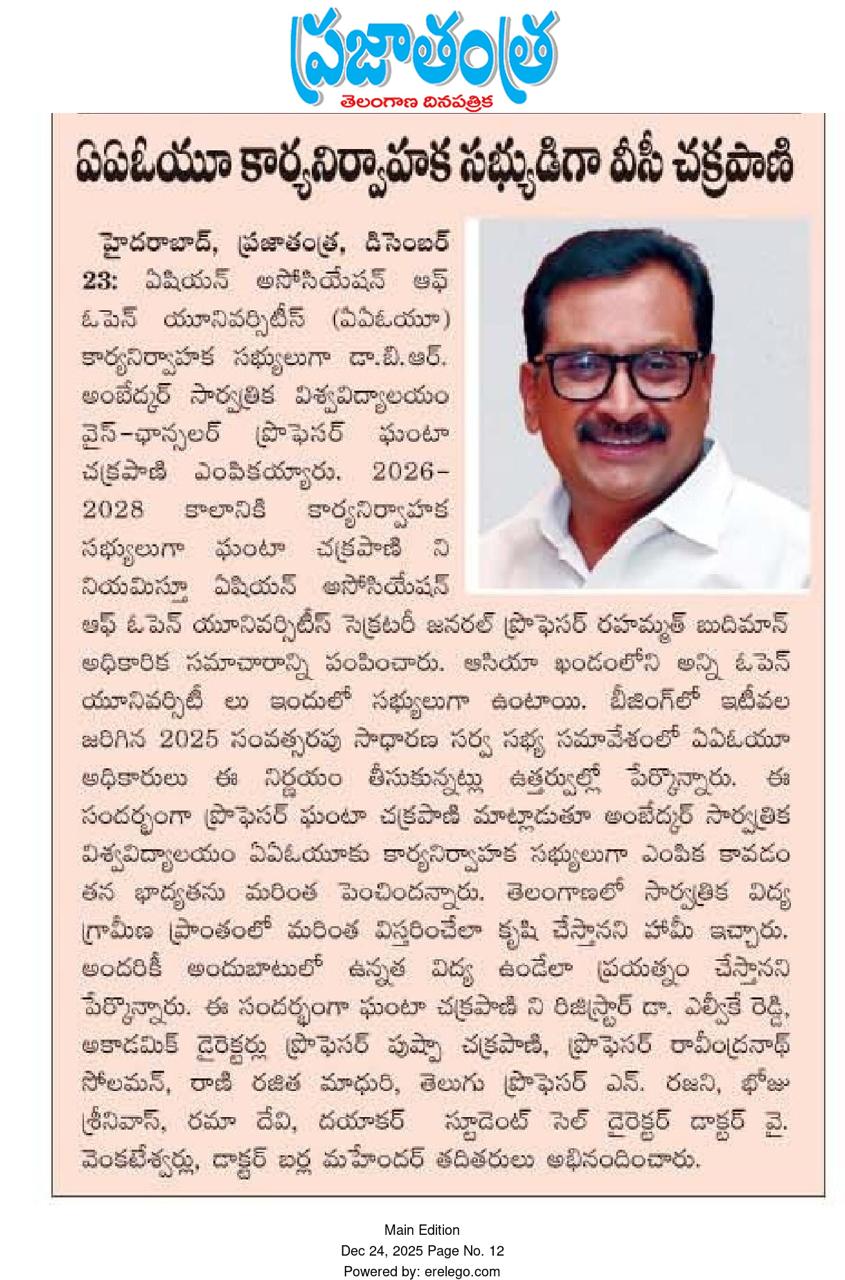 ప్రజాతంత్ర
తెలంగాణ దినపత్రిక

ఏఏఓయూ కార్యనిర్వాహక సభ్యుడిగా వీసీ చక్రపాణి

హైదరాబాద్, ప్రజాతంత్ర, డిసెంబర్ 23: ఏషియన్ అసోసియేషన్ ఆఫ్ ఓపెన్ యూనివర్సిటీస్ (ఏఏఓయూ) కార్యనిర్వాహక సభ్యులుగా డా.బి.ఆర్. అంబేద్కర్ సార్వత్రిక విశ్వవిద్యాలయం వైస్-ఛాన్సలర్ ప్రొఫెసర్ ఘంటా చక్రపాణి ఎంపికయ్యారు. 2026-2028 కాలానికి కార్యనిర్వాహక సభ్యులుగా ఘంటా చక్రపాణి ని నియమిస్తూ ఏషియన్ అసోసియేషన్ ఆఫ్ ఓపెన్ యూనివర్సిటీస్ సెక్రటరీ జనరల్ ప్రొఫెసర్ రహమ్మత్ బుదిమాన్ అధికారిక సమాచారాన్ని పంపించారు. ఆసియా ఖండంలోని అన్ని ఓపెన్ యూనివర్సిటీ లు ఇందులో సభ్యులుగా ఉంటాయి. బీజింగ్‌లో ఇటీవల జరిగిన 2025 సంవత్సరపు సాధారణ సర్వ సభ్య సమావేశంలో ఏఏఓయూ అధికారులు ఈ నిర్ణయం తీసుకున్నట్లు ఉత్తర్వుల్లో పేర్కొన్నారు. ఈ సందర్భంగా ప్రొఫెసర్ ఘంటా చక్రపాణి మాట్లాడుతూ అంబేద్కర్ సార్వత్రిక విశ్వవిద్యాలయం ఏఏఓయూకు కార్యనిర్వాహక సభ్యులుగా ఎంపిక కావడం తన బాధ్యతను మరింత పెంచిందన్నారు. తెలంగాణలో సార్వత్రిక విద్య గ్రామీణ ప్రాంతంలో మరింత విస్తరించేలా కృషి చేస్తానని హామీ ఇచ్చారు. అందరికీ అందుబాటులో ఉన్నత విద్య ఉండేలా ప్రయత్నం చేస్తానని పేర్కొన్నారు. ఈ సందర్భంగా ఘంటా చక్రపాణి ని రిజిస్ట్రార్ డా. ఎల్వీకే రెడ్డి, అకాడమిక్ డైరెక్టర్లు ప్రొఫెసర్ పుష్పా చక్రపాణి, ప్రొఫెసర్ రావీంద్రనాథ్ సోలమన్, రాణి రజిత మాధురి, తెలుగు ప్రొఫెసర్ ఎన్. రజని, భోజు శ్రీనివాస్, రమా దేవి, దయాకర్ స్టూడెంట్ సెల్ డైరెక్టర్ డాక్టర్ వై. వెంకటేశ్వర్లు, డాక్టర్ బర్ల మహేందర్ తదితరులు అభినందించారు.

Main Edition
Dec 24, 2025 Page No. 12
Powered by: erelego.com